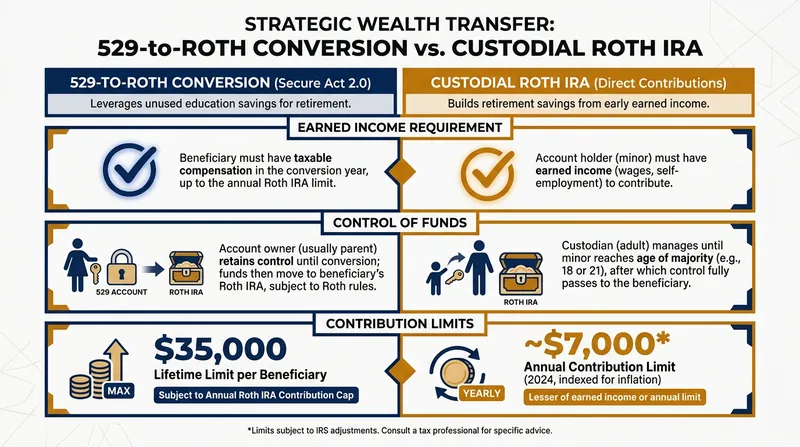 STRATEGIC WEALTH TRANSFER:
529-to-ROTH CONVERSION vs. CUSTODIAL ROTH IRA

529-TO-ROTH CONVERSION (Secure Act 2.0)
Leverages unused education savings for retirement.

CUSTODIAL ROTH IRA (Direct Contributions)
Builds retirement savings from early earned income.

EARNED INCOME REQUIREMENT

Beneficiary must have taxable compensation in the conversion year, up to the annual Roth IRA limit.

Account holder (minor) must have earned income (wages, self-employment) to contribute.

CONTROL OF FUNDS

529 ACCOUNT
ROTH IRA
Account owner (usually parent) retains control until conversion; funds then move to beneficiary's Roth IRA, subject to Roth rules.

ROTH IRA
Custodian (adult) manages until minor reaches age of majority (e.g., 18 or 21), after which control fully passes to the beneficiary.

CONTRIBUTION LIMITS

MAX
$35,000
Lifetime Limit per Beneficiary
Subject to Annual Roth IRA Contribution Cap

YEARLY
~$7,000*
Annual Contribution Limit
(2024, indexed for inflation)
Lesser of earned income or annual limit

*Limits subject to IRS adjustments. Consult a tax professional for specific advice.